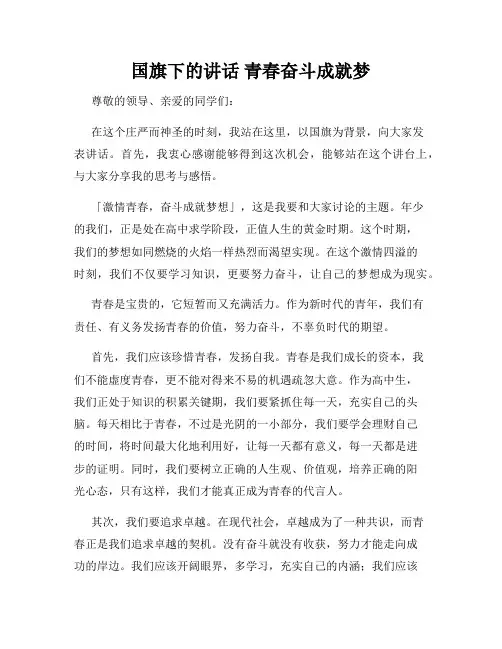 国旗下的讲话 青春奋斗成就梦

尊敬的领导、亲爱的同学们：

在这个庄严而神圣的时刻，我站在这里，以国旗为背景，向大家发表讲话。首先，我衷心感谢能够得到这次机会，能够站在这个讲台上，与大家分享我的思考与感悟。

「激情青春，奋斗成就梦想」，这是我要和大家讨论的主题。年少的我们，正是处在高中求学阶段，正值人生的黄金时期。这个时期，我们的梦想如同燃烧的火焰一样热烈而渴望实现。在这个激情四溢的时刻，我们不仅要学习知识，更要努力奋斗，让自己的梦想成为现实。

青春是宝贵的，它短暂而又充满活力。作为新时代的青年，我们有责任、有义务发扬青春的价值，努力奋斗，不辜负时代的期望。

首先，我们应该珍惜青春，发扬自我。青春是我们成长的资本，我们不能虚度青春，更不能对得来不易的机遇疏忽大意。作为高中生，我们正处于知识的积累关键期，我们要紧抓住每一天，充实自己的头脑。每天相比于青春，不过是光阴的一小部分，我们要学会理财自己的时间，将时间最大化地利用好，让每一天都有意义，每一天都是进步的证明。同时，我们要树立正确的人生观、价值观，培养正确的阳光心态，只有这样，我们才能真正成为青春的代言人。

其次，我们要追求卓越。在现代社会，卓越成为了一种共识，而青春正是我们追求卓越的契机。没有奋斗就没有收获，努力才能走向成功的岸边。我们应该开阔眼界，多学习，充实自己的内涵；我们应该